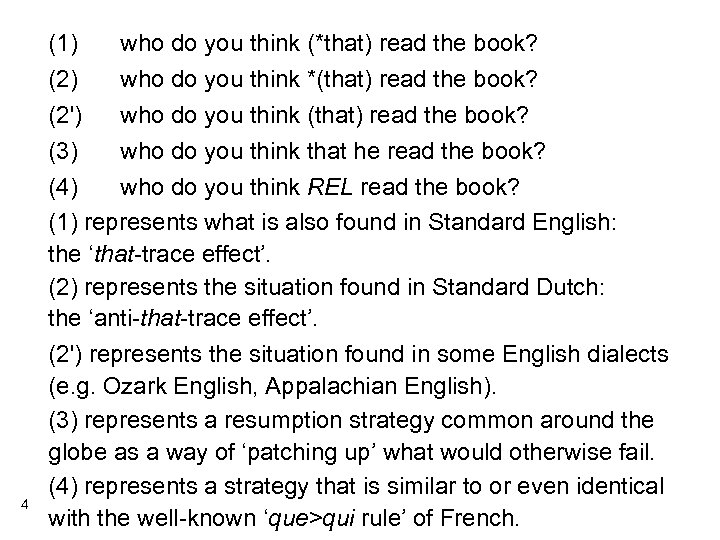 (1) who do you think (*that) read the book?

(2) who do you think *(that) read the book?

(2') who do you think (that) read the book?

(3) who do you think that he read the book?

(4) who do you think REL read the book?

(1) represents what is also found in Standard English: the ‘that-trace effect’.

(2) represents the situation found in Standard Dutch: the ‘anti-that-trace effect’.

(2') represents the situation found in some English dialects (e.g. Ozark English, Appalachian English).

(3) represents a resumption strategy common around the globe as a way of ‘patching up’ what would otherwise fail.

(4) represents a strategy that is similar to or even identical with the well-known ‘que>qui rule’ of French.

4